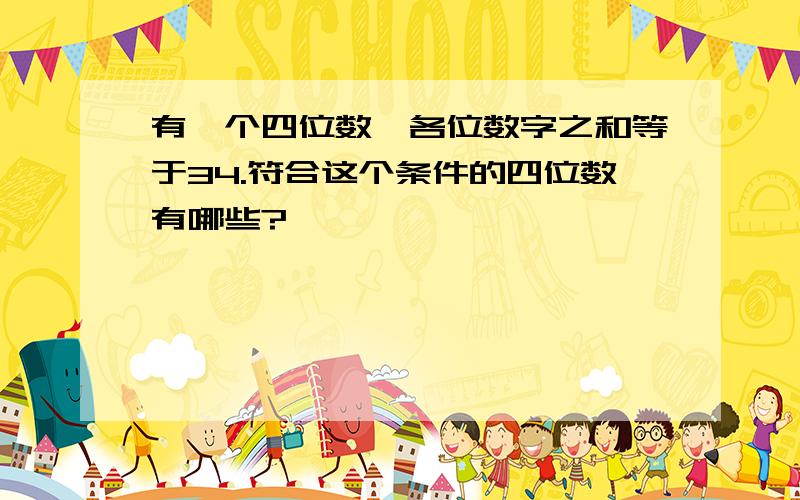 SCHOOL

有一个四位数,各位数字之和等于34.符合这个条件的四位数有哪些?